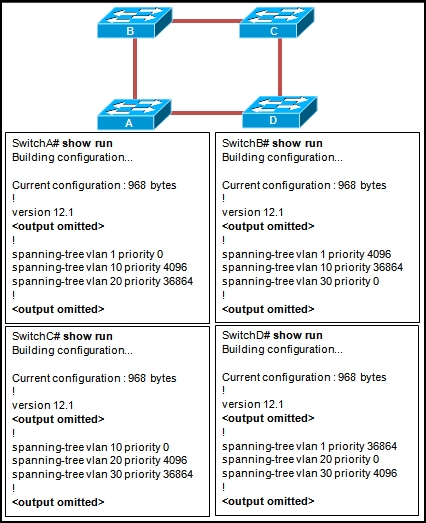 B

C

A

D

SwitchA# show run
Building configuration...

Current configuration : 968 bytes
!
version 12.1
<output omitted>
!
spanning-tree vlan 1 priority 0
spanning-tree vlan 10 priority 4096
spanning-tree vlan 20 priority 36864
!
<output omitted>

SwitchB# show run
Building configuration...

Current configuration : 968 bytes
!
version 12.1
<output omitted>
!
spanning-tree vlan 1 priority 4096
spanning-tree vlan 10 priority 36864
spanning-tree vlan 30 priority 0
!
<output omitted>

SwitchC# show run
Building configuration...

Current configuration : 968 bytes
!
version 12.1
<output omitted>
!
spanning-tree vlan 10 priority 0
spanning-tree vlan 20 priority 4096
spanning-tree vlan 30 priority 36864
!
<output omitted>

SwitchD# show run
Building configuration...

Current configuration : 968 bytes
!
version 12.1
<output omitted>
!
spanning-tree vlan 1 priority 36864
spanning-tree vlan 20 priority 0
spanning-tree vlan 30 priority 4096
!
<output omitted>